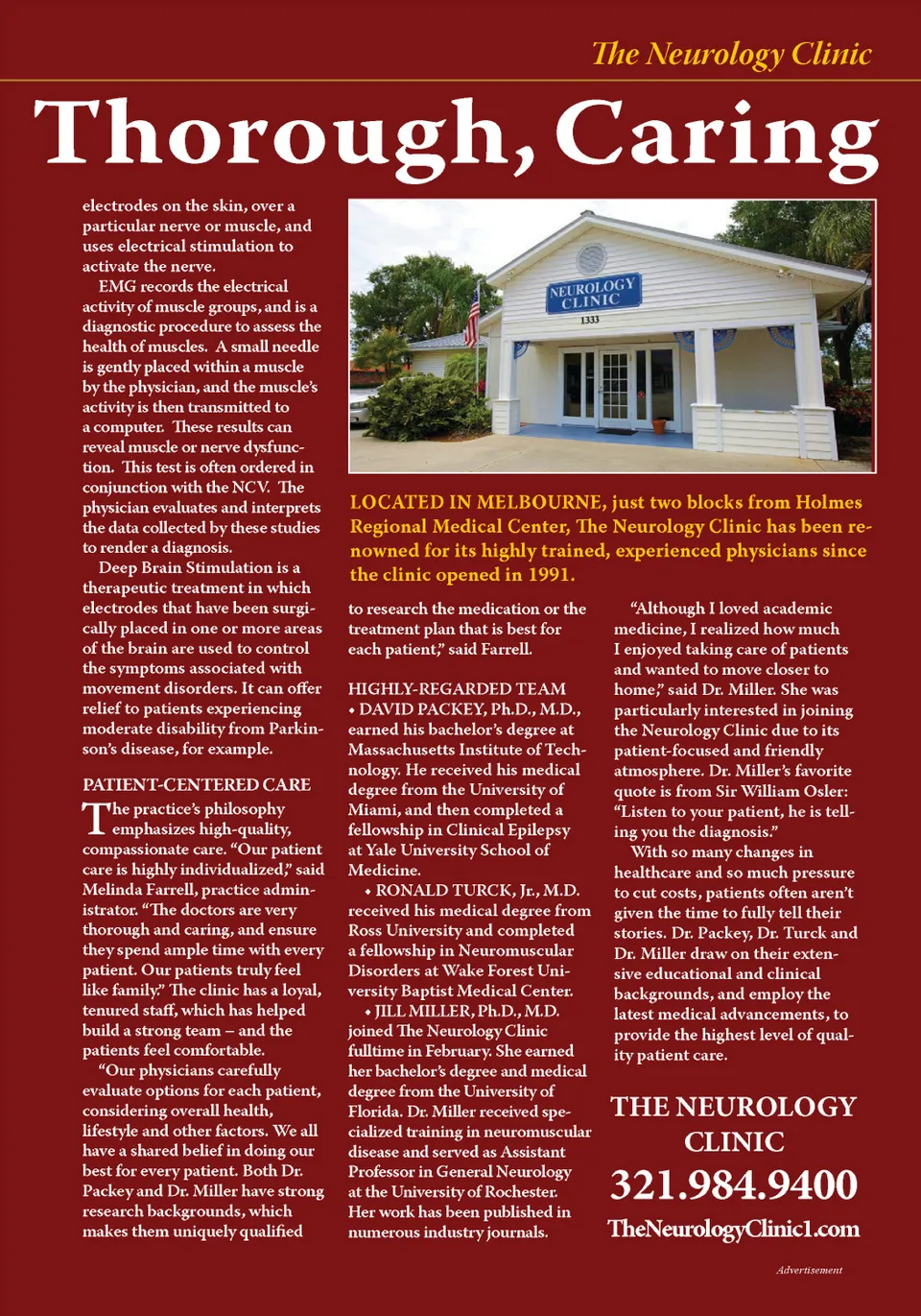 The Neurology Clinic

Thorough, Caring

electrodes on the skin, over a particular nerve or muscle, and uses electrical stimulation to activate the nerve.

EMG records the electrical activity of muscle groups, and is a diagnostic procedure to assess the health of muscles. A small needle is gently placed within a muscle by the physician, and the muscle's activity is then transmitted to a computer. These results can reveal muscle or nerve dysfunction. This test is often ordered in conjunction with the NCV. The physician evaluates and interprets the data collected by these studies to render a diagnosis.

Deep Brain Stimulation is a therapeutic treatment in which electrodes that have been surgically placed in one or more areas of the brain are used to control the symptoms associated with movement disorders. It can offer relief to patients experiencing moderate disability from Parkinson's disease, for example.

PATIENT-CENTERED CARE

The practice's philosophy emphasizes high-quality, compassionate care. "Our patient care is highly individualized," said Melinda Farrell, practice administrator. "The doctors are very thorough and caring, and ensure they spend ample time with every patient. Our patients truly feel like family." The clinic has a loyal, tenured staff, which has helped build a strong team – and the patients feel comfortable.

"Our physicians carefully evaluate options for each patient, considering overall health, lifestyle and other factors. We all have a shared belief in doing our best for every patient. Both Dr. Packey and Dr. Miller have strong research backgrounds, which makes them uniquely qualified

NEUROLOGY CLINIC
1333

LOCATED IN MELBOURNE, just two blocks from Holmes Regional Medical Center, The Neurology Clinic has been renowned for its highly trained, experienced physicians since the clinic opened in 1991.

to research the medication or the treatment plan that is best for each patient," said Farrell.

HIGHLY-REGARDED TEAM
• DAVID PACKEY, Ph.D., M.D., earned his bachelor's degree at Massachusetts Institute of Technology. He received his medical degree from the University of Miami, and then completed a fellowship in Clinical Epilepsy at Yale University School of Medicine.

• RONALD TURCK, Jr., M.D. received his medical degree from Ross University and completed a fellowship in Neuromuscular Disorders at Wake Forest University Baptist Medical Center.

• JILL MILLER, Ph.D., M.D. joined The Neurology Clinic fulltime in February. She earned her bachelor's degree and medical degree from the University of Florida. Dr. Miller received specialized training in neuromuscular disease and served as Assistant Professor in General Neurology at the University of Rochester. Her work has been published in numerous industry journals.

"Although I loved academic medicine, I realized how much I enjoyed taking care of patients and wanted to move closer to home," said Dr. Miller. She was particularly interested in joining the Neurology Clinic due to its patient-focused and friendly atmosphere. Dr. Miller's favorite quote is from Sir William Osler: "Listen to your patient, he is telling you the diagnosis."

With so many changes in healthcare and so much pressure to cut costs, patients often aren't given the time to fully tell their stories. Dr. Packey, Dr. Turck and Dr. Miller draw on their extensive educational and clinical backgrounds, and employ the latest medical advancements, to provide the highest level of quality patient care.

THE NEUROLOGY CLINIC
321.984.9400
TheNeurologyClinic1.com

Advertisement